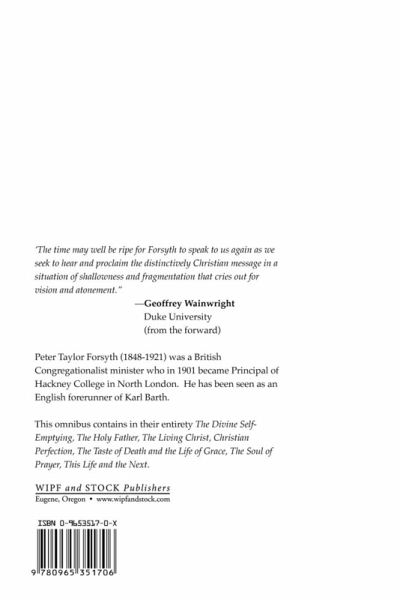 'The time may well be ripe for Forsyth to speak to us again as we seek to hear and proclaim the distinctively Christian message in a situation of shallowness and fragmentation that cries out for vision and atonement."

—Geoffrey Wainwright
Duke University
(from the forward)

Peter Taylor Forsyth (1848-1921) was a British Congregationalist minister who in 1901 became Principal of Hackney College in North London. He has been seen as an English forerunner of Karl Barth.

This omnibus contains in their entirety The Divine Self-Emptying, The Holy Father, The Living Christ, Christian Perfection, The Taste of Death and the Life of Grace, The Soul of Prayer, This Life and the Next.

WIPF and STOCK Publishers
Eugene, Oregon • www.wipfandstock.com

ISBN 0-9653517-0-X

9 780965 351706